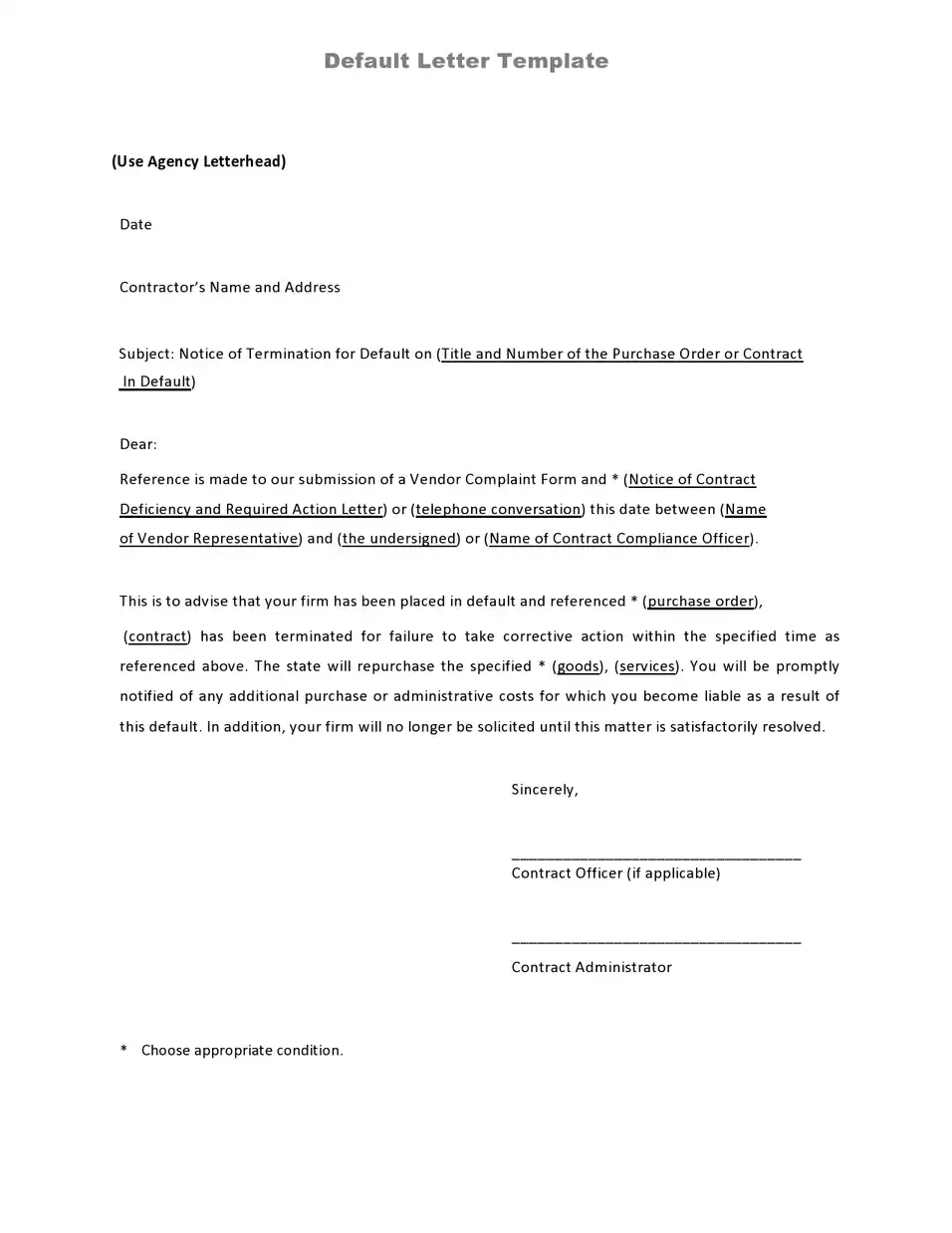 Default Letter Template

(Use Agency Letterhead)

Date

Contractor's Name and Address

Subject: Notice of Termination for Default on (Title and Number of the Purchase Order or Contract In Default)

Dear:

Reference is made to our submission of a Vendor Complaint Form and * (Notice of Contract Deficiency and Required Action Letter) or (telephone conversation) this date between (Name of Vendor Representative) and (the undersigned) or (Name of Contract Compliance Officer).

This is to advise that your firm has been placed in default and referenced * (purchase order), (contract) has been terminated for failure to take corrective action within the specified time as referenced above. The state will repurchase the specified * (goods), (services). You will be promptly notified of any additional purchase or administrative costs for which you become liable as a result of this default. In addition, your firm will no longer be solicited until this matter is satisfactorily resolved.

Sincerely,

____
Contract Officer (if applicable)

____
Contract Administrator

* Choose appropriate condition.